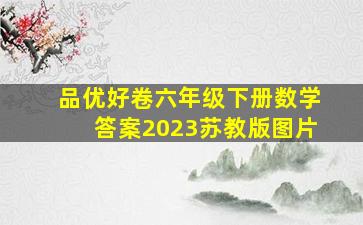 品优好卷六年级下册数学答案2023苏教版图片